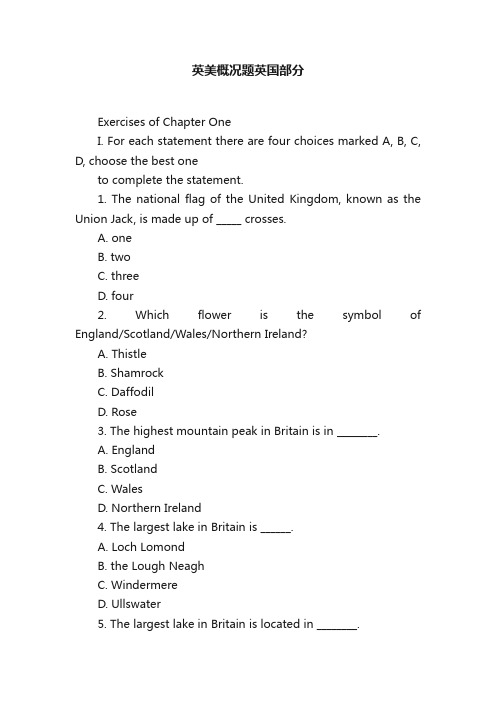 英美概况题英国部分

Exercises of Chapter One

I. For each statement there are four choices marked A, B, C, D, choose the best one

to complete the statement.

1. The national flag of the United Kingdom, known as the Union Jack, is made up of _____ crosses.

A. one

B. two

C. three

D. four

2. Which flower is the symbol of England/Scotland/Wales/Northern Ireland?

A. Thistle

B. Shamrock

C. Daffodil

D. Rose

3. The highest mountain peak in Britain is in ________.

A. England

B. Scotland

C. Wales

D. Northern Ireland

4. The largest lake in Britain is ______.

A. Loch Lomond

B. the Lough Neagh

C. Windermere

D. Ullswater

5. The largest lake in Britain is located in ________.